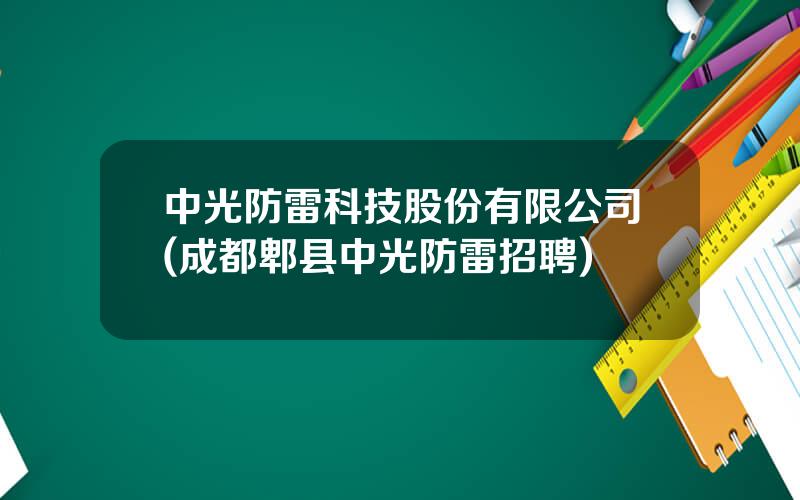 中光防雷科技股份有限公司(成都郫县中光防雷招聘)